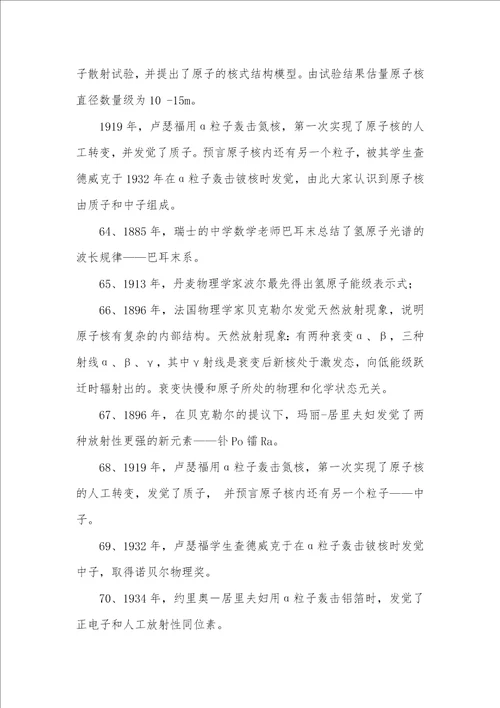 子散射试验，并提出了原子的核式结构模型。由试验结果估量原子核直径数量级为 10 -15m。

1919 年，卢瑟福用α粒子轰击氮核，第一次实现了原子核的人工转变，并发觉了质子。预言原子核内还有另一个粒子，被其学生查德威克于 1932 年在α粒子轰击铍核时发觉，由此大家认识到原子核由质子和中子组成。

64、1885 年，瑞士的中学数学老师巴耳末总结了氢原子光谱的波长规律——巴耳末系。

65、1913 年，丹麦物理学家波尔最先得出氢原子能级表示式；

66、1896 年，法国物理学家贝克勒尔发觉天然放射现象，说明原子核有复杂的内部结构。天然放射现象：有两种衰变α、β，三种射线α、β、γ，其中γ射线是衰变后新核处于激发态，向低能级跃迁时辐射出的。衰变快慢和原子所处的物理和化学状态无关。

67、1896 年，在贝克勒尔的提议下，玛丽-居里夫妇发觉了两种放射性更强的新元素——钋 Po 镭 Ra。

68、1919 年，卢瑟福用α粒子轰击氮核，第一次实现了原子核的人工转变，发觉了质子， 并预言原子核内还有另一个粒子——中子。

69、1932 年，卢瑟福学生查德威克于在α粒子轰击铍核时发觉中子，取得诺贝尔物理奖。

70、1934 年，约里奥—居里夫妇用α粒子轰击铝箔时，发觉了正电子和人工放射性同位素。